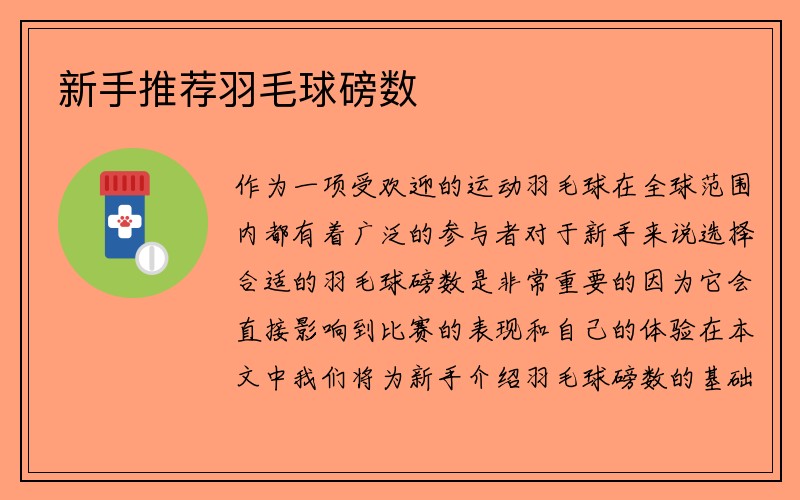 新手推荐羽毛球磅数

作为一项受欢迎的运动羽毛球在全球范围内都有着广泛的参与者对于新手来说选择合适的羽毛球磅数是非常重要的因为它会直接影响到比赛的表现和自己的体验在本文中我们将为新手介绍羽毛球磅数的基础